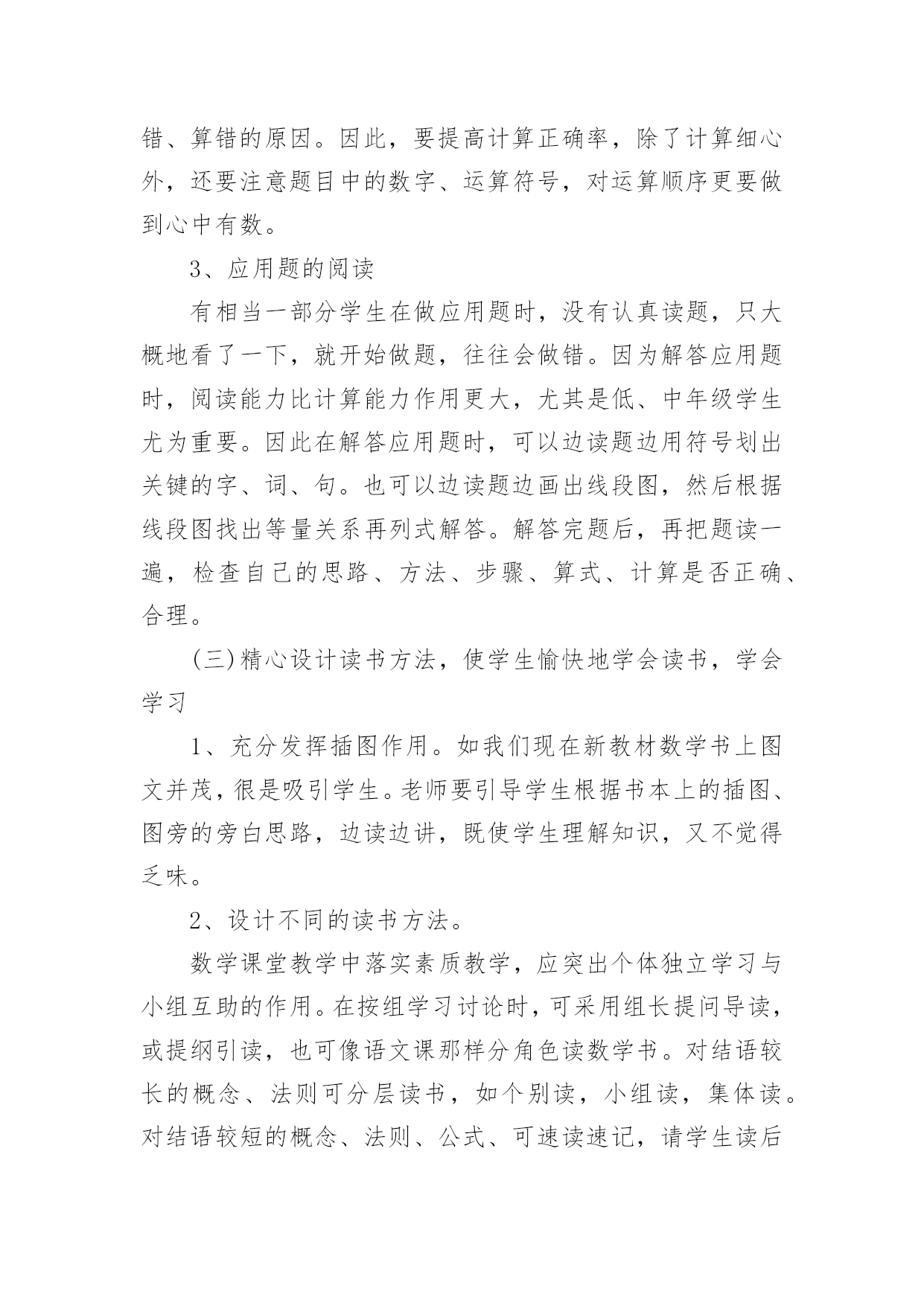 错、算错的原因。因此，要提高计算正确率，除了计算细心外，还要注意题目中的数字、运算符号，对运算顺序更要做到心中有数。

3、应用题的阅读

有相当一部分学生在做应用题时，没有认真读题，只大概地看了一下，就开始做题，往往会做错。因为解答应用题时，阅读能力比计算能力作用更大，尤其是低、中年级学生尤为重要。因此在解答应用题时，可以边读题边用符号划出关键的字、词、句。也可以边读题边画出线段图，然后根据线段图找出等量关系再列式解答。解答完题后，再把题读一遍，检查自己的思路、方法、步骤、算式、计算是否正确、合理。

(三)精心设计读书方法，使学生愉快地学会读书，学会学习

1、充分发挥插图作用。如我们现在新教材数学书上图文并茂，很是吸引学生。老师要引导学生根据书本上的插图、图旁的旁白思路，边读边讲，既使学生理解知识，又不觉得乏味。

2、设计不同的读书方法。

数学课堂教学中落实素质教学，应突出个体独立学习与小组互助的作用。在按组学习讨论时，可采用组长提问导读，或提纲引读，也可像语文课那样分角色读数学书。对结语较长的概念、法则可分层读书，如个别读，小组读，集体读。对结语较短的概念、法则、公式、可速读速记，请学生读后